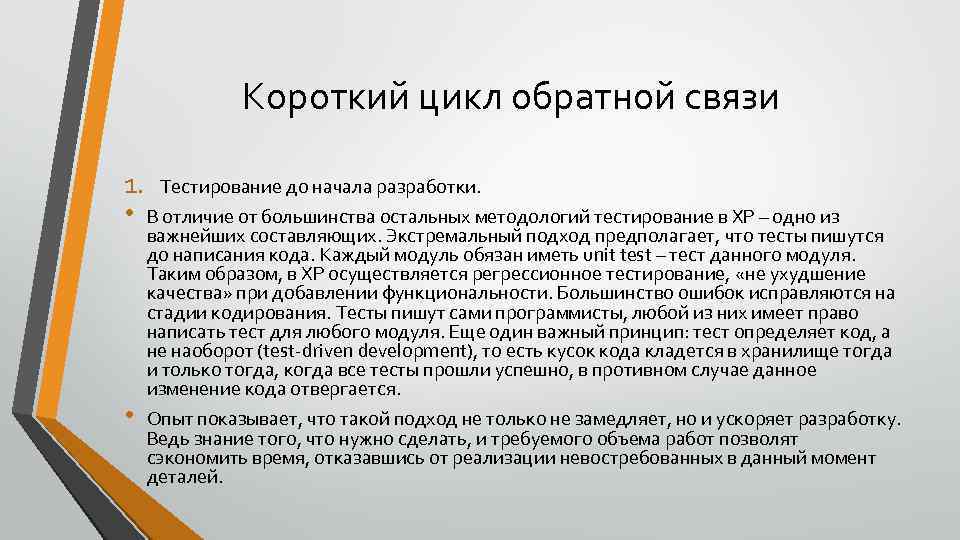 Короткий цикл обратной связи

1. Тестирование до начала разработки.

• В отличие от большинства остальных методологий тестирование в XP – одно из важнейших составляющих. Экстремальный подход предполагает, что тесты пишутся до написания кода. Каждый модуль обязан иметь unit test – тест данного модуля. Таким образом, в XP осуществляется регрессионное тестирование, «не ухудшение качества» при добавлении функциональности. Большинство ошибок исправляются на стадии кодирования. Тесты пишут сами программисты, любой из них имеет право написать тест для любого модуля. Еще один важный принцип: тест определяет код, а не наоборот (test-driven development), то есть кусок кода кладется в хранилище тогда и только тогда, когда все тесты прошли успешно, в противном случае данное изменение кода отвергается.

• Опыт показывает, что такой подход не только не замедляет, но и ускоряет разработку. Ведь знание того, что нужно сделать, и требуемого объема работ позволят сэкономить время, отказавшись от реализации невостребованных в данный момент деталей.